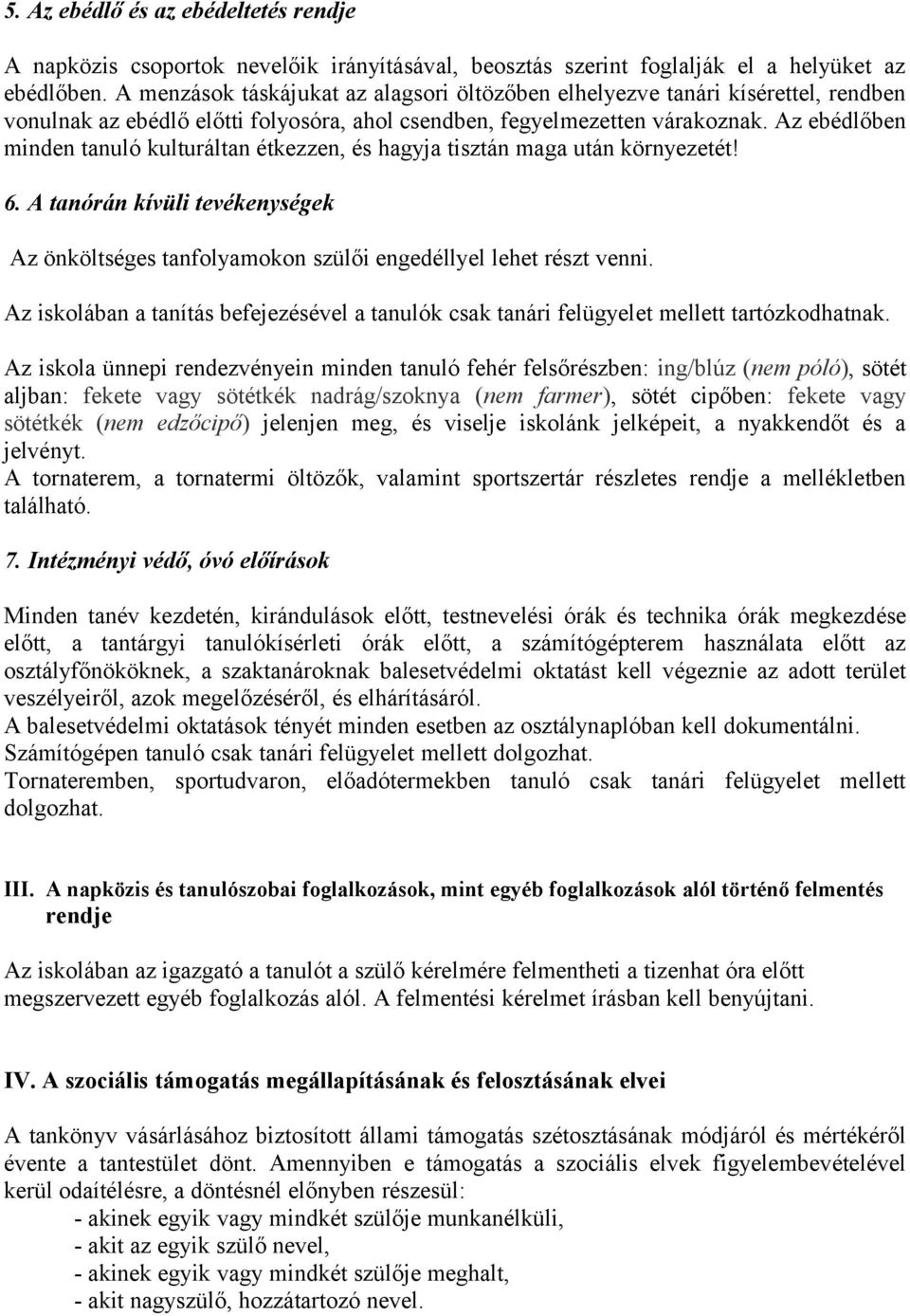 5. Az ebédlő és az ebédeltetés rendje

A napközis csoportok nevelőik irányításával, beosztás szerint foglalják el a helyüket az ebédlőben. A menzások táskájukat az alagsori öltözőben elhelyezve tanári kísérettel, rendben vonulnak az ebédlő előtti folyosóra, ahol csendben, fegyelmezetten várakoznak. Az ebédlőben minden tanuló kulturáltan étkezzen, és hagyja tisztán maga után környezetét!

6. A tanórán kívüli tevékenységek

Az önköltséges tanfolyamokon szülői engedéllyel lehet részt venni.

Az iskolában a tanítás befejezésével a tanulók csak tanári felügyelet mellett tartózkodhatnak.

Az iskola ünnepi rendezvényein minden tanuló fehér felsőrészben: ing/blúz (nem póló), sötét aljban: fekete vagy sötétkék nadrág/szoknya (nem farmer), sötét cipőben: fekete vagy sötétkék (nem edzőcipő) jelenjen meg, és viselje iskolánk jelképeit, a nyakkendőt és a jelvényt.
A tornaterem, a tornatermi öltözők, valamint sportszertár részletes rendje a mellékletben található.

7. Intézményi védő, óvó előírások

Minden tanév kezdetén, kirándulások előtt, testnevelési órák és technika órák megkezdése előtt, a tantárgyi tanulókísérleti órák előtt, a számítógépterem használata előtt az osztályfőnököknek, a szaktanároknak balesetvédelmi oktatást kell végeznie az adott terület veszélyeiről, azok megelőzéséről, és elhárításáról.
A balesetvédelmi oktatások tényét minden esetben az osztálynaplóban kell dokumentálni.
Számítógépen tanuló csak tanári felügyelet mellett dolgozhat.
Tornateremben, sportudvaron, előadótermekben tanuló csak tanári felügyelet mellett dolgozhat.

III. A napközis és tanulószobai foglalkozások, mint egyéb foglalkozások alól történő felmentés rendje

Az iskolában az igazgató a tanulót a szülő kérelmére felmentheti a tizenhat óra előtt megszervezett egyéb foglalkozás alól. A felmentési kérelmet írásban kell benyújtani.

IV. A szociális támogatás megállapításának és felosztásának elvei

A tankönyv vásárlásához biztosított állami támogatás szétosztásának módjáról és mértékéről évente a tantestület dönt. Amennyiben e támogatás a szociális elvek figyelembevételével kerül odaítélésre, a döntésnél előnyben részesül:
- akinek egyik vagy mindkét szülője munkanélküli,
- akit az egyik szülő nevel,
- akinek egyik vagy mindkét szülője meghalt,
- akit nagyszülő, hozzátartozó nevel.